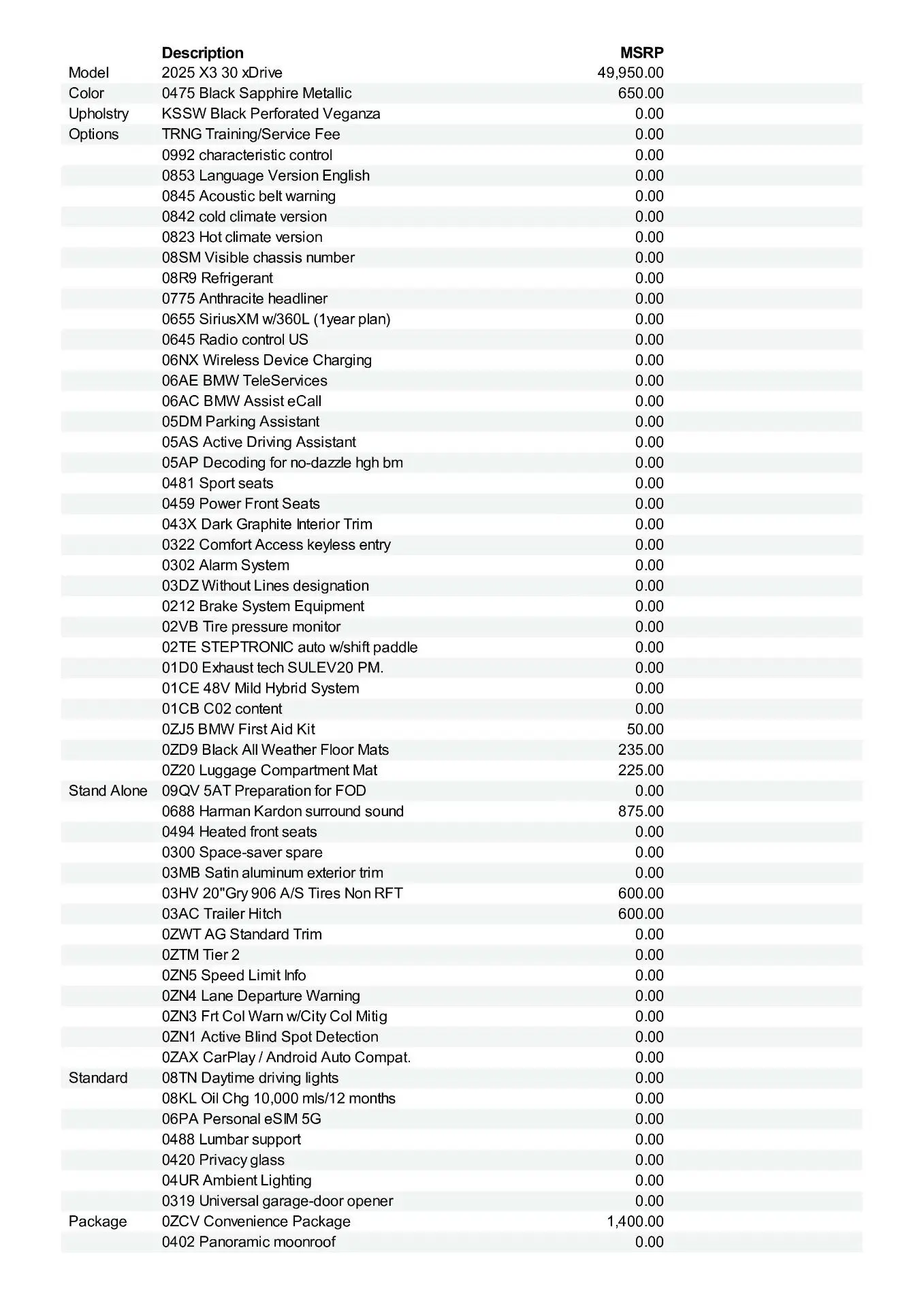 |  | Description | MSRP |
|---|---|---|
| Model | 2025 X3 30 xDrive | 49,950.00 |
| Color | 0475 Black Sapphire Metallic | 650.00 |
| Upholstry | KSSW Black Perforated Veganza | 0.00 |
| Options | TRNG Training/Service Fee | 0.00 |
|  | 0992 characteristic control | 0.00 |
|  | 0853 Language Version English | 0.00 |
|  | 0845 Acoustic belt warning | 0.00 |
|  | 0842 cold climate version | 0.00 |
|  | 0823 Hot climate version | 0.00 |
|  | 08SM Visible chassis number | 0.00 |
|  | 08R9 Refrigerant | 0.00 |
|  | 0775 Anthracite headliner | 0.00 |
|  | 0655 SiriusXM w/360L (1year plan) | 0.00 |
|  | 0645 Radio control US | 0.00 |
|  | 06NX Wireless Device Charging | 0.00 |
|  | 06AE BMW TeleServices | 0.00 |
|  | 06AC BMW Assist eCall | 0.00 |
|  | 05DM Parking Assistant | 0.00 |
|  | 05AS Active Driving Assistant | 0.00 |
|  | 05AP Decoding for no-dazzle hgh bm | 0.00 |
|  | 0481 Sport seats | 0.00 |
|  | 0459 Power Front Seats | 0.00 |
|  | 043X Dark Graphite Interior Trim | 0.00 |
|  | 0322 Comfort Access keyless entry | 0.00 |
|  | 0302 Alarm System | 0.00 |
|  | 03DZ Without Lines designation | 0.00 |
|  | 0212 Brake System Equipment | 0.00 |
|  | 02VB Tire pressure monitor | 0.00 |
|  | 02TE STEPTRONIC auto w/shift paddle | 0.00 |
|  | 01D0 Exhaust tech SULEV20 PM. | 0.00 |
|  | 01CE 48V Mild Hybrid System | 0.00 |
|  | 01CB C02 content | 0.00 |
|  | 0ZJ5 BMW First Aid Kit | 50.00 |
|  | 0ZD9 Black All Weather Floor Mats | 235.00 |
|  | 0Z20 Luggage Compartment Mat | 225.00 |
| Stand Alone | 09QV 5AT Preparation for FOD | 0.00 |
|  | 0688 Harman Kardon surround sound | 875.00 |
|  | 0494 Heated front seats | 0.00 |
|  | 0300 Space-saver spare | 0.00 |
|  | 03MB Satin aluminum exterior trim | 0.00 |
|  | 03HV 20"Gry 906 A/S Tires Non RFT | 600.00 |
|  | 03AC Trailer Hitch | 600.00 |
|  | 0ZWT AG Standard Trim | 0.00 |
|  | 0ZTM Tier 2 | 0.00 |
|  | 0ZN5 Speed Limit Info | 0.00 |
|  | 0ZN4 Lane Departure Warning | 0.00 |
|  | 0ZN3 Frt Col Warn w/City Col Mitig | 0.00 |
|  | 0ZN1 Active Blind Spot Detection | 0.00 |
|  | 0ZAX CarPlay / Android Auto Compat. | 0.00 |
| Standard | 08TN Daytime driving lights | 0.00 |
|  | 08KL Oil Chg 10,000 mls/12 months | 0.00 |
|  | 06PA Personal eSIM 5G | 0.00 |
|  | 0488 Lumbar support | 0.00 |
|  | 0420 Privacy glass | 0.00 |
|  | 04UR Ambient Lighting | 0.00 |
|  | 0319 Universal garage-door opener | 0.00 |
| Package | 0ZCV Convenience Package | 1,400.00 |
|  | 0402 Panoramic moonroof | 0.00 |